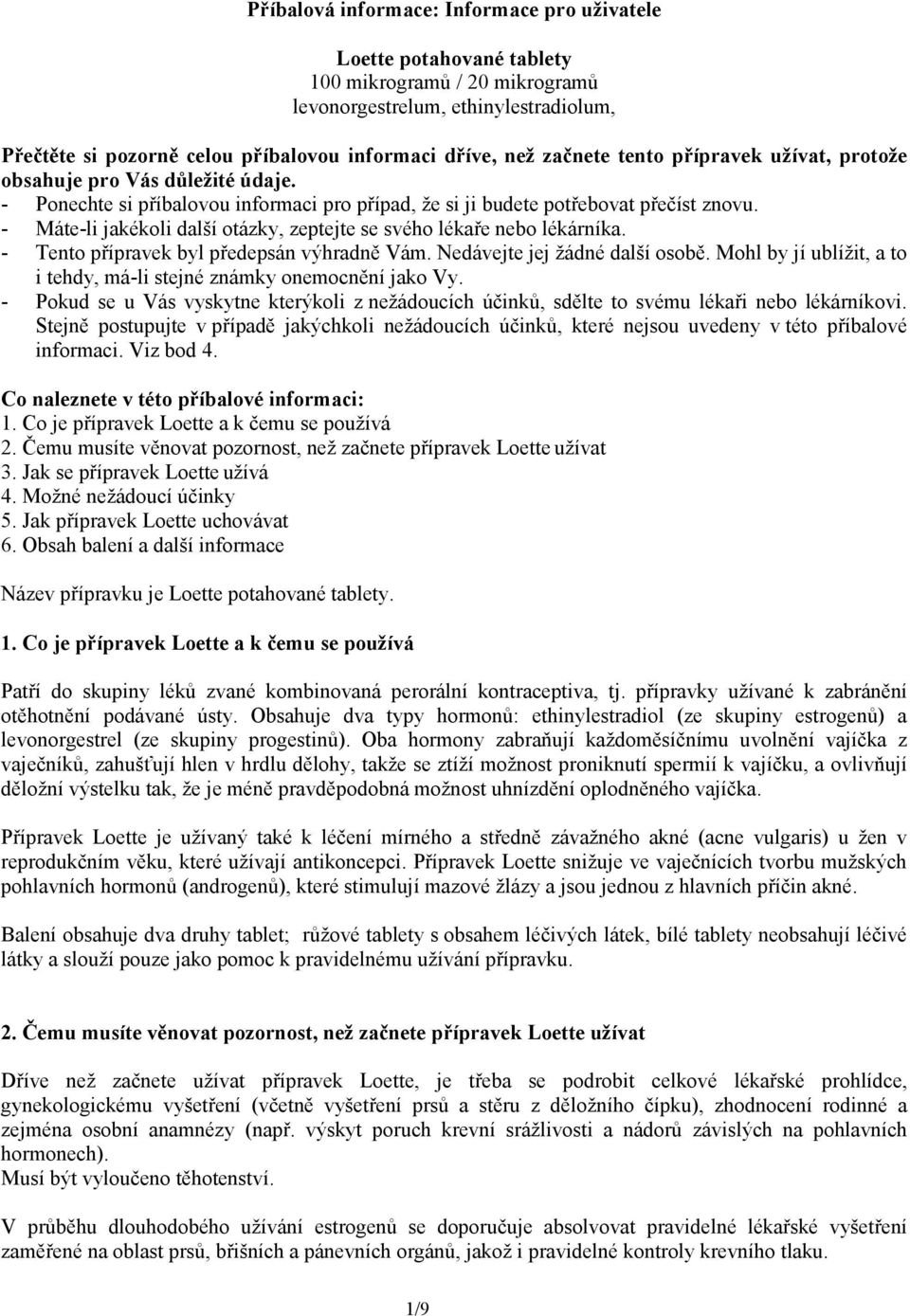 Příbalová informace: Informace pro uživatele

Loette potahované tablety
100 mikrogramů / 20 mikrogramů
levonorgestrelum, ethinylestradiolum,

Přečtěte si pozorně celou příbalovou informaci dříve, než začnete tento přípravek užívat, protože obsahuje pro Vás důležité údaje.
- Ponechte si příbalovou informaci pro případ, že si ji budete potřebovat přečíst znovu.
- Máte-li jakékoli další otázky, zeptejte se svého lékaře nebo lékárníka.
- Tento přípravek byl předepsán výhradně Vám. Nedávejte jej žádné další osobě. Mohl by jí ublížit, a to i tehdy, má-li stejné známky onemocnění jako Vy.
- Pokud se u Vás vyskytne kterýkoli z nežádoucích účinků, sdělte to svému lékaři nebo lékárníkovi. Stejně postupujte v případě jakýchkoli nežádoucích účinků, které nejsou uvedeny v této příbalové informaci. Viz bod 4.

Co naleznete v této příbalové informaci:
1. Co je přípravek Loette a k čemu se používá
2. Čemu musíte věnovat pozornost, než začnete přípravek Loette užívat
3. Jak se přípravek Loette užívá
4. Možné nežádoucí účinky
5. Jak přípravek Loette uchovávat
6. Obsah balení a další informace

Název přípravku je Loette potahované tablety.

1. Co je přípravek Loette a k čemu se používá

Patří do skupiny léků zvané kombinovaná perorální kontraceptiva, tj. přípravky užívané k zabránění otěhotnění podávané ústy. Obsahuje dva typy hormonů: ethinylestradiol (ze skupiny estrogenů) a levonorgestrel (ze skupiny progestinů). Oba hormony zabraňují každoměsíčnímu uvolnění vajíčka z vaječníků, zahušťují hlen v hrdlu dělohy, takže se ztíží možnost proniknutí spermií k vajíčku, a ovlivňují děložní výstelku tak, že je méně pravděpodobná možnost uhnízdění oplodněného vajíčka.

Přípravek Loette je užívaný také k léčení mírného a středně závažného akné (acne vulgaris) u žen v reprodukčním věku, které užívají antikoncepci. Přípravek Loette snižuje ve vaječnících tvorbu mužských pohlavních hormonů (androgenů), které stimulují mazové žlázy a jsou jednou z hlavních příčin akné.

Balení obsahuje dva druhy tablet; růžové tablety s obsahem léčivých látek, bílé tablety neobsahují léčivé látky a slouží pouze jako pomoc k pravidelnému užívání přípravku.

2. Čemu musíte věnovat pozornost, než začnete přípravek Loette užívat

Dříve než začnete užívat přípravek Loette, je třeba se podrobit celkové lékařské prohlídce, gynekologickému vyšetření (včetně vyšetření prsů a stěru z děložního čípku), zhodnocení rodinné a zejména osobní anamnézy (např. výskyt poruch krevní srážlivosti a nádorů závislých na pohlavních hormonech).
Musí být vyloučeno těhotenství.

V průběhu dlouhodobého užívání estrogenů se doporučuje absolvovat pravidelné lékařské vyšetření zaměřené na oblast prsů, břišních a pánevních orgánů, jakož i pravidelné kontroly krevního tlaku.

1/9